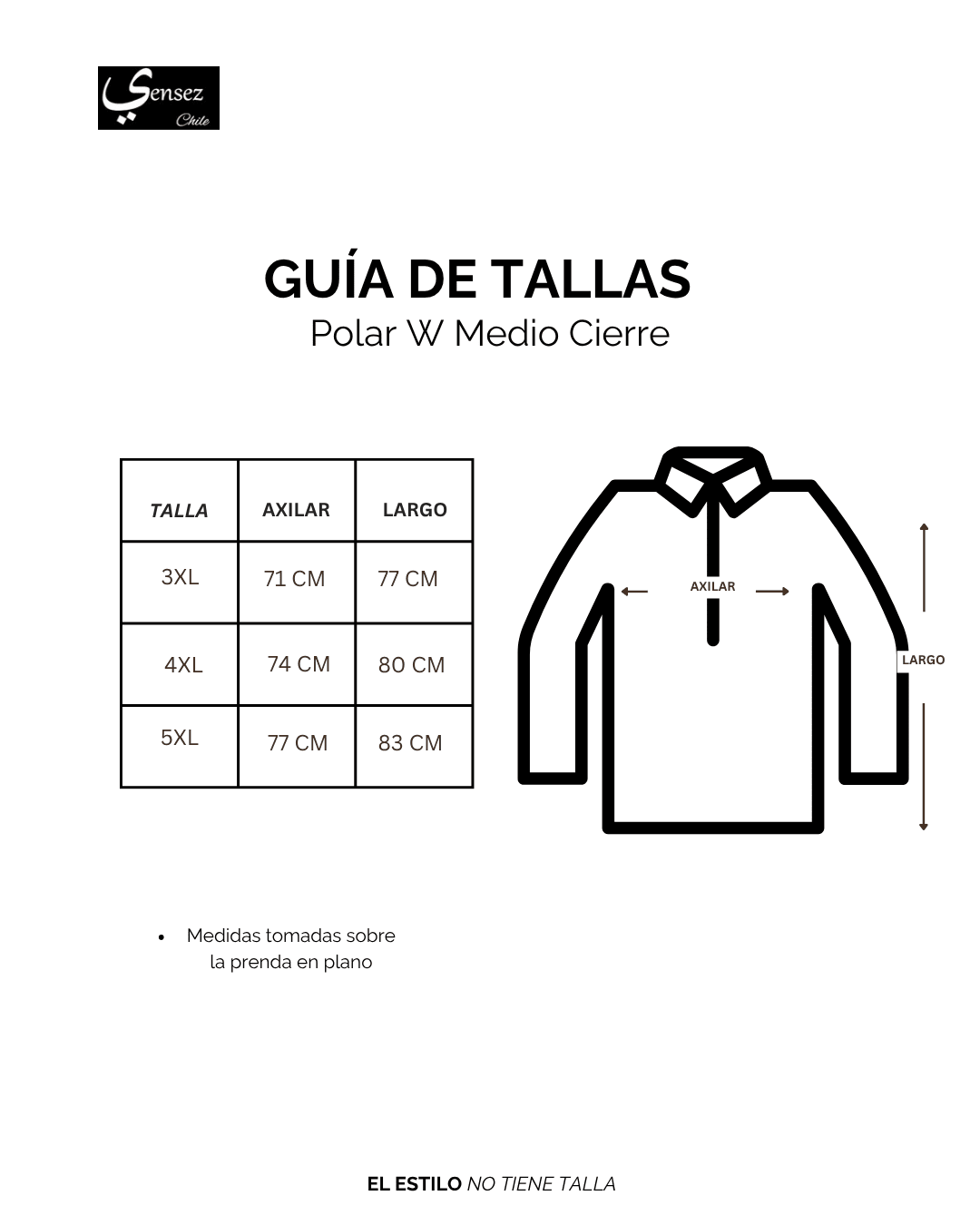 Sensez
Chile

GUÍA DE TALLAS
Polar W Medio Cierre

| TALLA | AXILAR | LARGO |
|---|---|---|
| 3XL | 71 CM | 77 CM |
| 4XL | 74 CM | 80 CM |
| 5XL | 77 CM | 83 CM |

AXILAR

LARGO

• Medidas tomadas sobre la prenda en plano

EL ESTILO NO TIENE TALLA